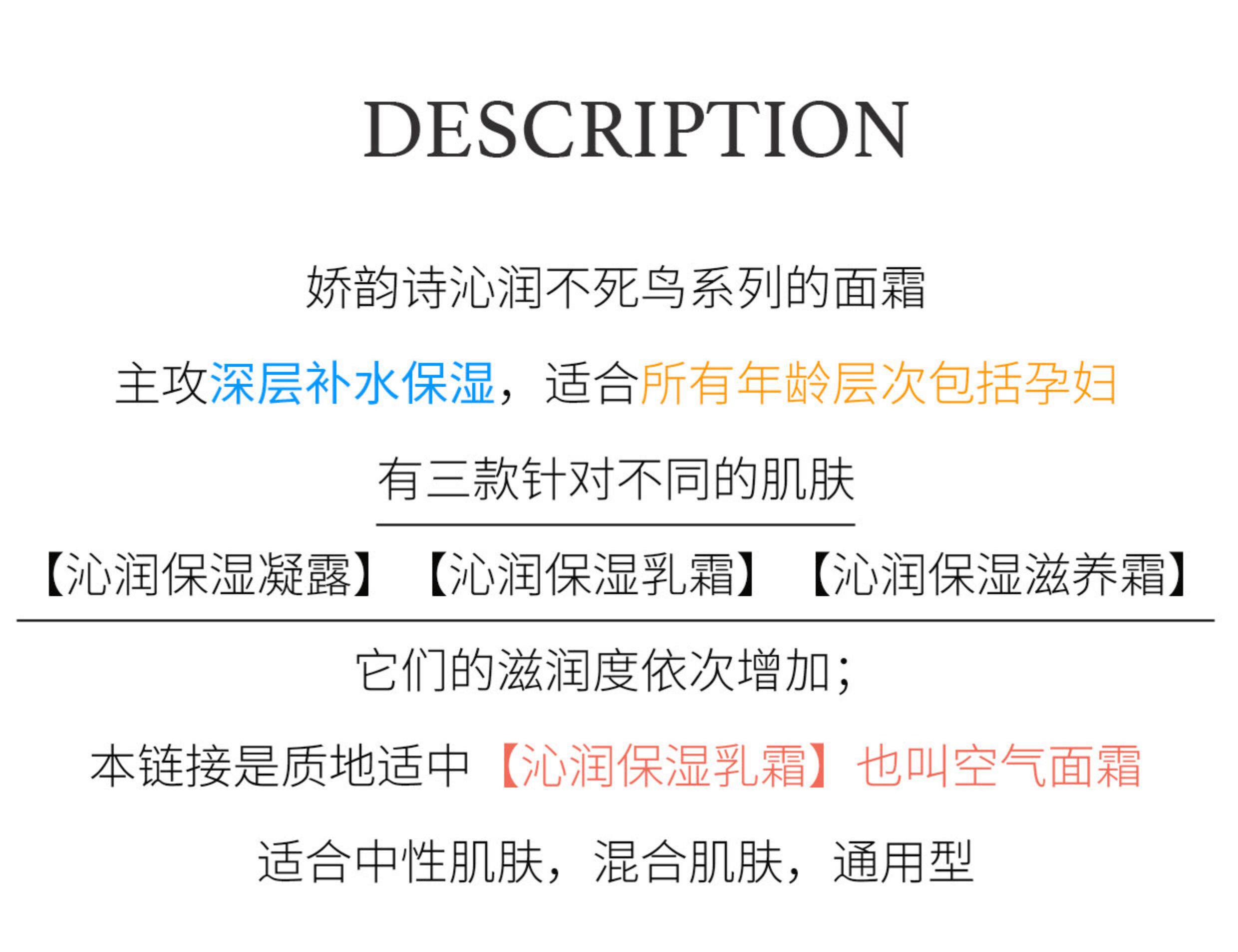 DESCRIPTION

娇韵诗沁润不死鸟系列的面霜

主攻深层补水保湿，适合所有年龄层次包括孕妇

有三款针对不同的肌肤

【沁润保湿凝露】 【沁润保湿乳霜】 【沁润保湿滋养霜】

它们的滋润度依次增加；

本链接是质地适中【沁润保湿乳霜】也叫空气面霜

适合中性肌肤，混合肌肤，通用型